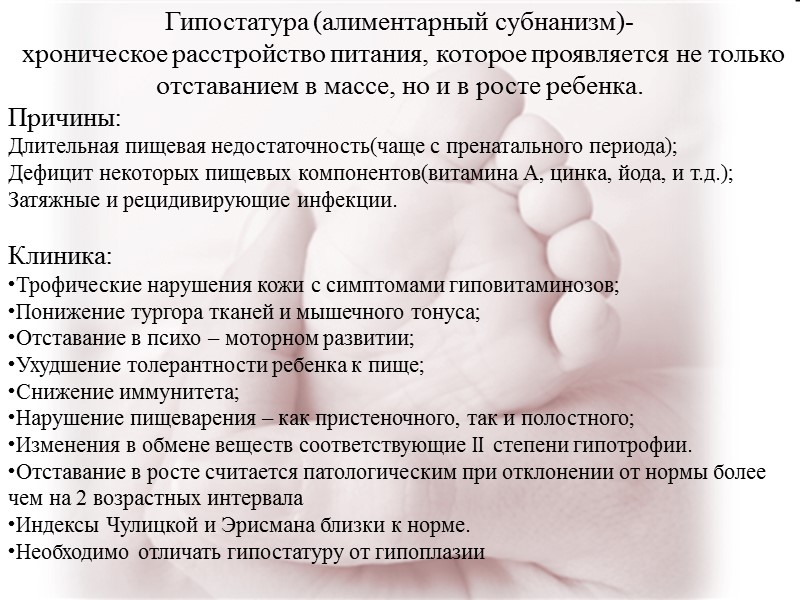 Гипостатура (алиментарный субнанизм)-
хроническое расстройство питания, которое проявляется не только отставанием в массе, но и в росте ребенка.

Причины:
Длительная пищевая недостаточность(чаще с пренатального периода);
Дефицит некоторых пищевых компонентов(витамина А, цинка, йода, и т.д.);
Затяжные и рецидивирующие инфекции.

Клиника:
•Трофические нарушения кожи с симптомами гиповитаминозов;
•Понижение тургора тканей и мышечного тонуса;
•Отставание в психо – моторном развитии;
•Ухудшение толерантности ребенка к пище;
•Снижение иммунитета;
•Нарушение пищеварения – как пристеночного, так и полостного;
•Изменения в обмене веществ соответствующие II степени гипотрофии.
•Отставание в росте считается патологическим при отклонении от нормы более чем на 2 возрастных интервала
•Индексы Чулицкой и Эрисмана близки к норме.
•Необходимо отличать гипостатуру от гипоплазии